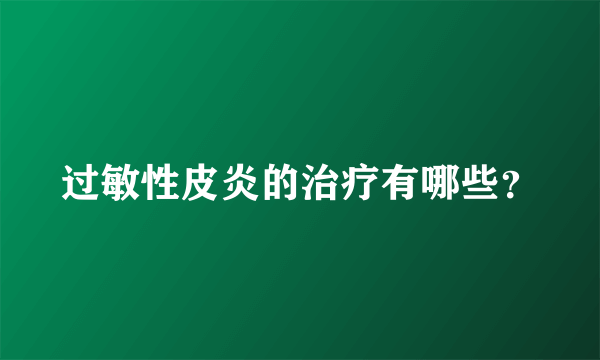 过敏性皮炎的治疗有哪些?